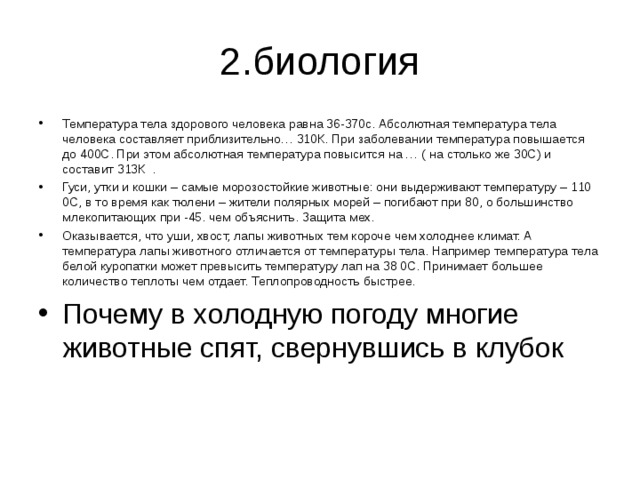 2.биология

• Температура тела здорового человека равна 36-370с. Абсолютная температура тела человека составляет приблизительно… 310К. При заболевании температура повышается до 400С. При этом абсолютная температура повысится на … ( на столько же 30С) и составит 313К .

• Гуси, утки и кошки – самые морозостойкие животные: они выдерживают температуру – 110 0С, в то время как тюлени – жители полярных морей – погибают при 80, о большинство млекопитающих при -45. чем объяснить. Защита мех.

• Оказывается, что уши, хвост, лапы животных тем короче чем холоднее климат. А температура лапы животного отличается от температуры тела. Например температура тела белой куропатки может превысить температуру лап на 38 0С. Принимает большее количество теплоты чем отдает. Теплопроводность быстрее.

• Почему в холодную погоду многие животные спят, свернувшись в клубок